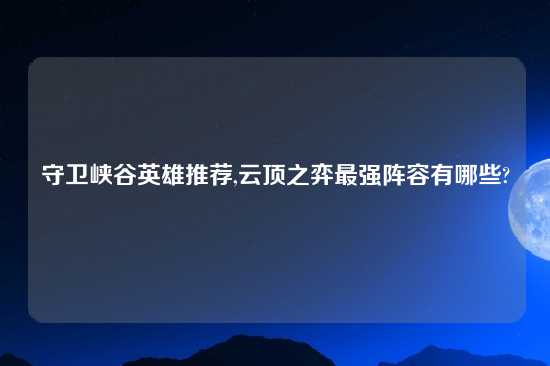 守卫峡谷英雄推荐,云顶之弈最强阵容有哪些?